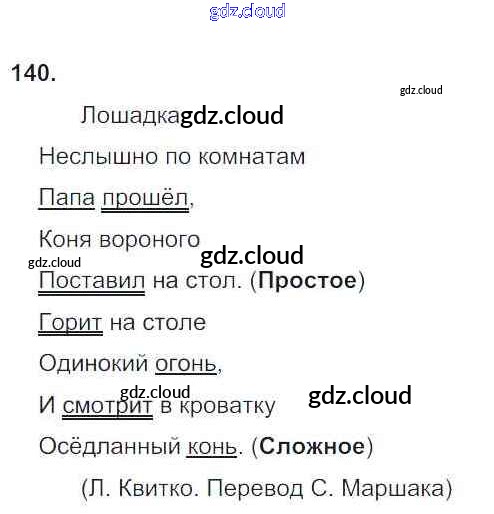 140.

Лошадка

Неслышно по комнатам

Папа прошёл,

Коня вороного

Поставил на стол. (Простое)

Горит на столе

Одинокий огонь,

И смотрит в кроватку

Осёдланный конь. (Сложное)

(Л. Квитко. Перевод С. Маршака)

gdz.cloud